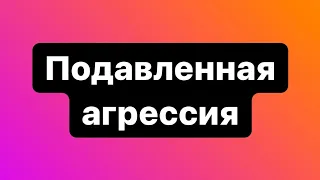 Подавленная агрессия